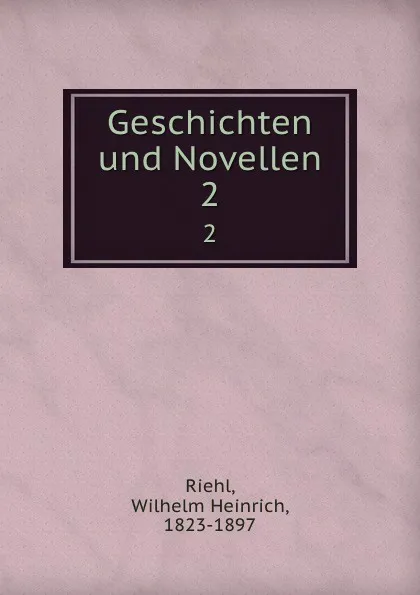 Geschichten und Novellen
2
2

Riehl,
Wilhelm Heinrich,
1823-1897